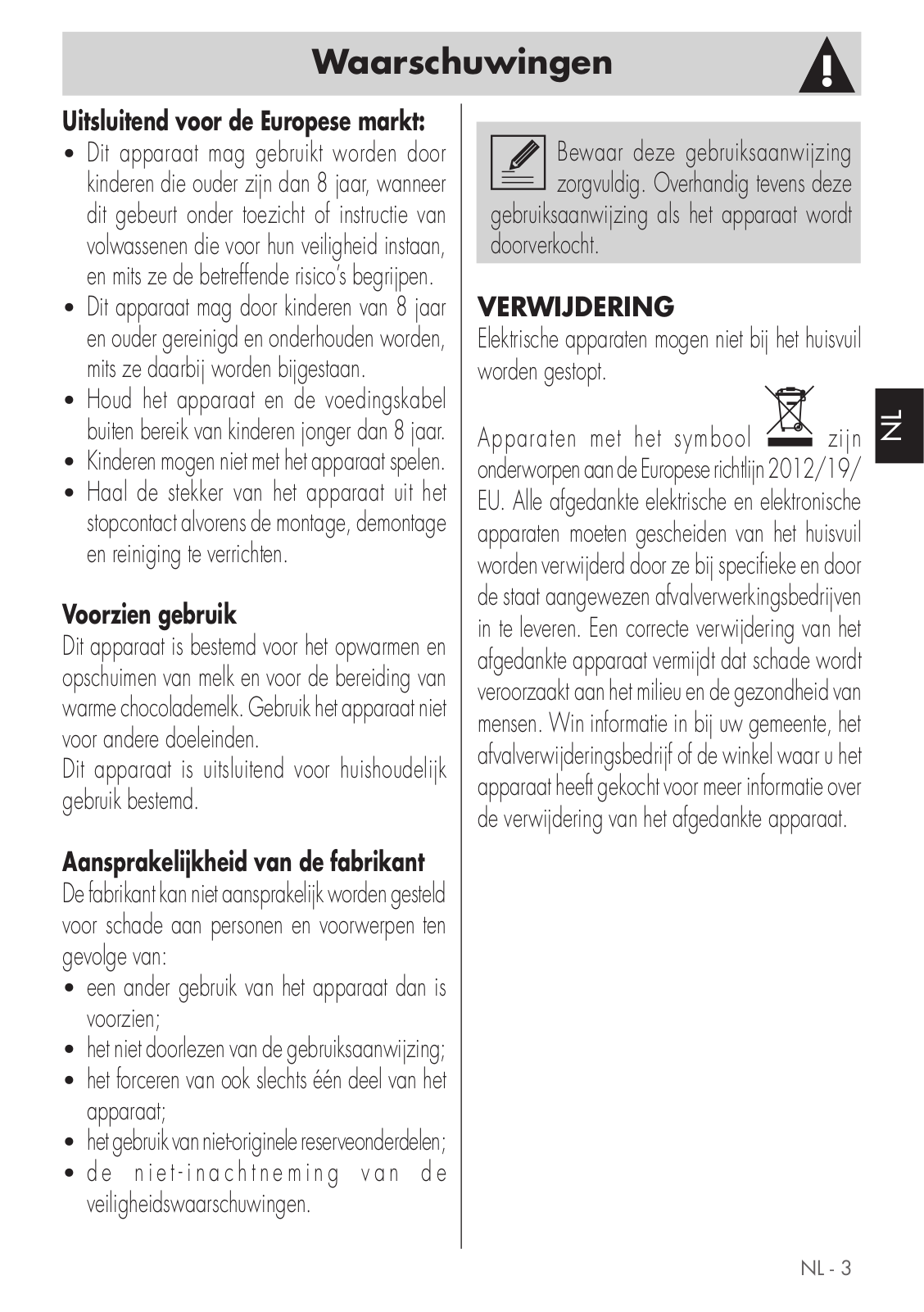 Waarschuwingen

Uitsluitend voor de Europese markt:
• Dit apparaat mag gebruikt worden door kinderen die ouder zijn dan 8 jaar, wanneer dit gebeurt onder toezicht of instructie van volwassenen die voor hun veiligheid instaan, en mits ze de betreffende risico's begrijpen.
• Dit apparaat mag door kinderen van 8 jaar en ouder gereinigd en onderhouden worden, mits ze daarbij worden bijgestaan.
• Houd het apparaat en de voedingskabel buiten bereik van kinderen jonger dan 8 jaar.
• Kinderen mogen niet met het apparaat spelen.
• Haal de stekker van het apparaat uit het stopcontact alvorens de montage, demontage en reiniging te verrichten.

Voorzien gebruik
Dit apparaat is bestemd voor het opwarmen en opschuimen van melk en voor de bereiding van warme chocolademelk. Gebruik het apparaat niet voor andere doeleinden.
Dit apparaat is uitsluitend voor huishoudelijk gebruik bestemd.

Aansprakelijkheid van de fabrikant
De fabrikant kan niet aansprakelijk worden gesteld voor schade aan personen en voorwerpen ten gevolge van:
• een ander gebruik van het apparaat dan is voorzien;
• het niet doorlezen van de gebruiksaanwijzing;
• het forceren van ook slechts één deel van het apparaat;
• het gebruik van niet-originele reserveonderdelen;
• de niet-inachtneming van de veiligheidswaarschuwingen.

Bewaar deze gebruiksaanwijzing zorgvuldig. Overhandig tevens deze gebruiksaanwijzing als het apparaat wordt doorverkocht.

VERWIJDERING
Elektrische apparaten mogen niet bij het huisvuil worden gestopt.

Apparaten met het symbool zijn onderworpen aan de Europese richtlijn 2012/19/EU. Alle afgedankte elektrische en elektronische apparaten moeten gescheiden van het huisvuil worden verwijderd door ze bij specifieke en door de staat aangewezen afvalverwerkingsbedrijven in te leveren. Een correcte verwijdering van het afgedankte apparaat vermijdt dat schade wordt veroorzaakt aan het milieu en de gezondheid van mensen. Win informatie in bij uw gemeente, het afvalverwijderingsbedrijf of de winkel waar u het apparaat heeft gekocht voor meer informatie over de verwijdering van het afgedankte apparaat.

NL

NL - 3